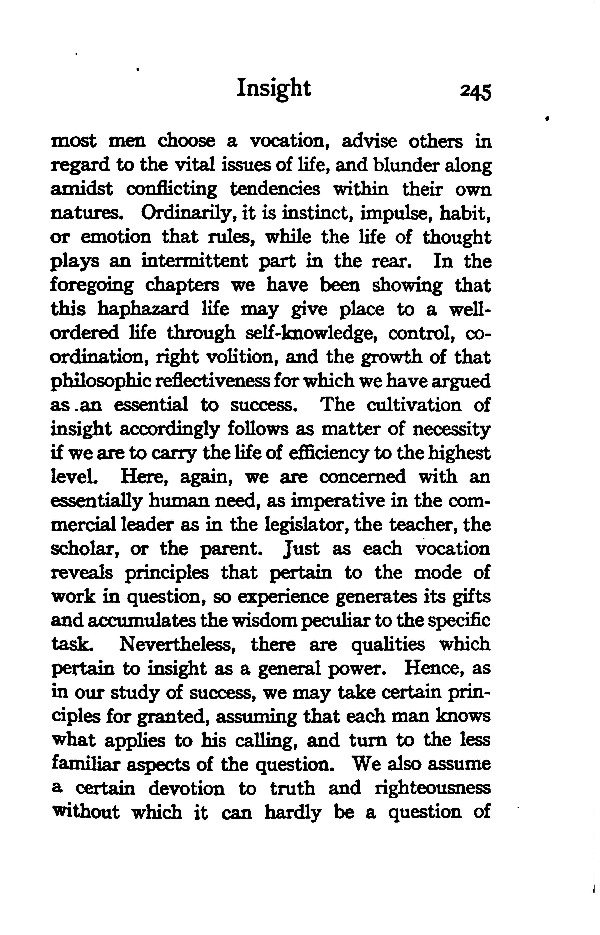 Insight 245

most men choose a vocation, advise others in regard to the vital issues of life, and blunder along amidst conflicting tendencies within their own natures. Ordinarily, it is instinct, impulse, habit, or emotion that rules, while the life of thought plays an intermittent part in the rear. In the foregoing chapters we have been showing that this haphazard life may give place to a well-ordered life through self-knowledge, control, co-ordination, right volition, and the growth of that philosophic reflectiveness for which we have argued as an essential to success. The cultivation of insight accordingly follows as matter of necessity if we are to carry the life of efficiency to the highest level. Here, again, we are concerned with an essentially human need, as imperative in the commercial leader as in the legislator, the teacher, the scholar, or the parent. Just as each vocation reveals principles that pertain to the mode of work in question, so experience generates its gifts and accumulates the wisdom peculiar to the specific task. Nevertheless, there are qualities which pertain to insight as a general power. Hence, as in our study of success, we may take certain principles for granted, assuming that each man knows what applies to his calling, and turn to the less familiar aspects of the question. We also assume a certain devotion to truth and righteousness without which it can hardly be a question of